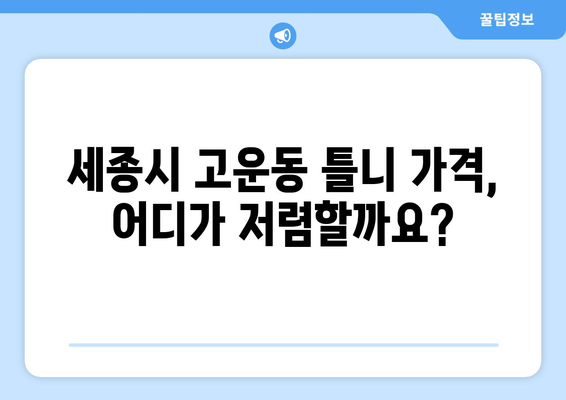 꿀팁정보

세종시 고운동 틀니 가격, 어디가 저렴할까요?